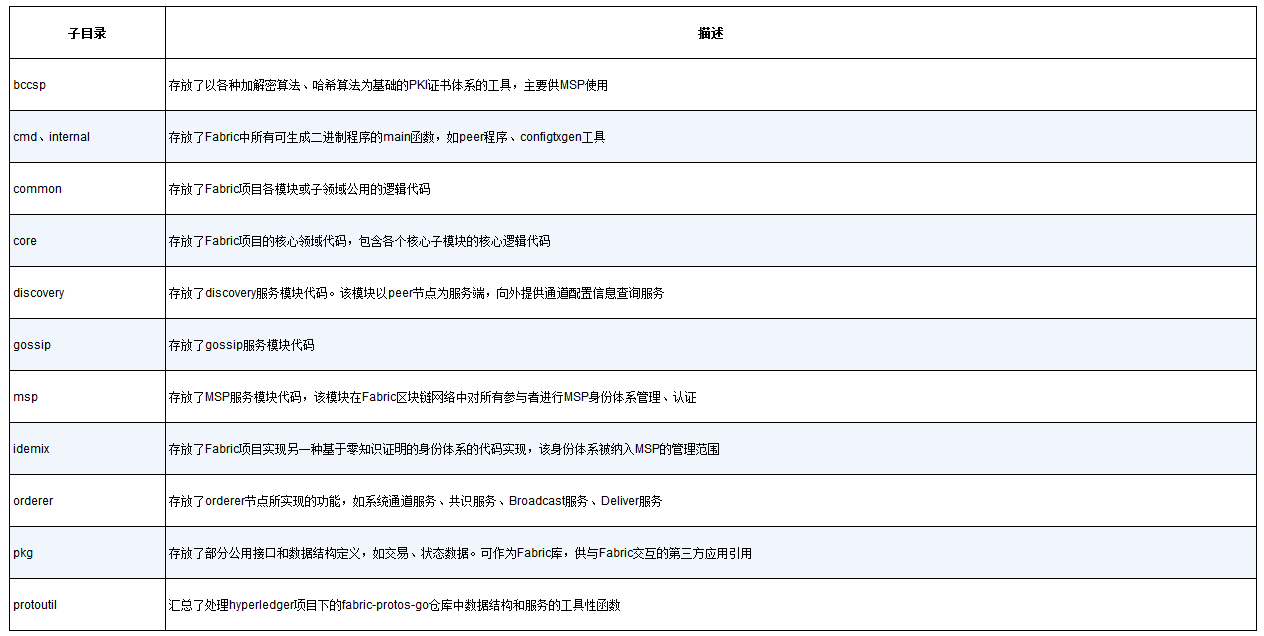 | 子目录 | 描述 |
|---|---|
| bccsp | 存放了以各种加解密算法、哈希算法为基础的PKI证书体系的工具，主要供MSP使用 |
| cmd、internal | 存放了Fabric中所有可生成二进制程序的main函数，如peer程序、configtxgen工具 |
| common | 存放了Fabric项目各模块或子领域公用的逻辑代码 |
| core | 存放了Fabric项目的核心领域代码，包含各个核心子模块的核心逻辑代码 |
| discovery | 存放了discovery服务模块代码。该模块以peer节点为服务端，向外提供通道配置信息查询服务 |
| gossip | 存放了gossip服务模块代码 |
| msp | 存放了MSP服务模块代码，该模块在Fabric区块链网络中对所有参与者进行MSP身份体系管理、认证 |
| idemix | 存放了Fabric项目实现另一种基于零知识证明的身份体系的代码实现，该身份体系被纳入MSP的管理范围 |
| orderer | 存放了orderer节点所实现的功能，如系统通道服务、共识服务、Broadcast服务、Deliver服务 |
| pkg | 存放了部分公用接口和数据结构定义，如交易、状态数据。可作为Fabric库，供与Fabric交互的第三方应用引用 |
| protoutil | 汇总了处理hyperledger项目下的fabric-protos-go仓库中数据结构和服务的工具性函数 |